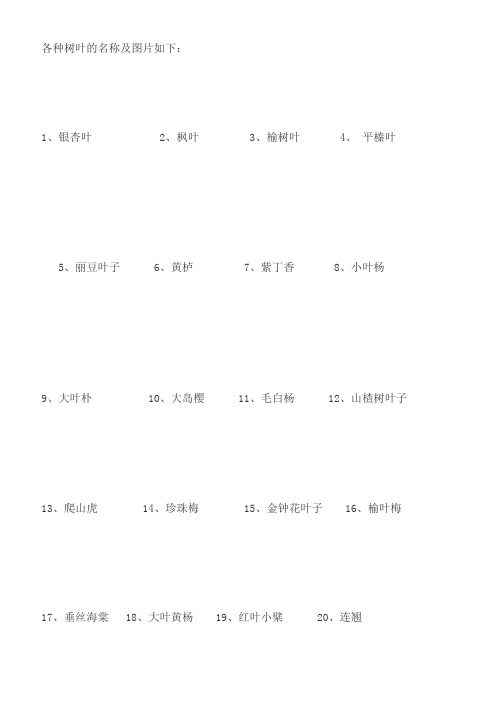 各种树叶的名称及图片如下：

1、银杏叶　　2、枫叶　　3、榆树叶　　4、 平榛叶

5、丽豆叶子　　6、黄栌　　7、紫丁香　　8、小叶杨

9、大叶朴　　10、大岛樱　　11、毛白杨　　12、山楂树叶子

13、爬山虎　　14、珍珠梅　　15、金钟花叶子　　16、榆叶梅

17、垂丝海棠　　18、大叶黄杨　　19、红叶小檗　　20、连翘